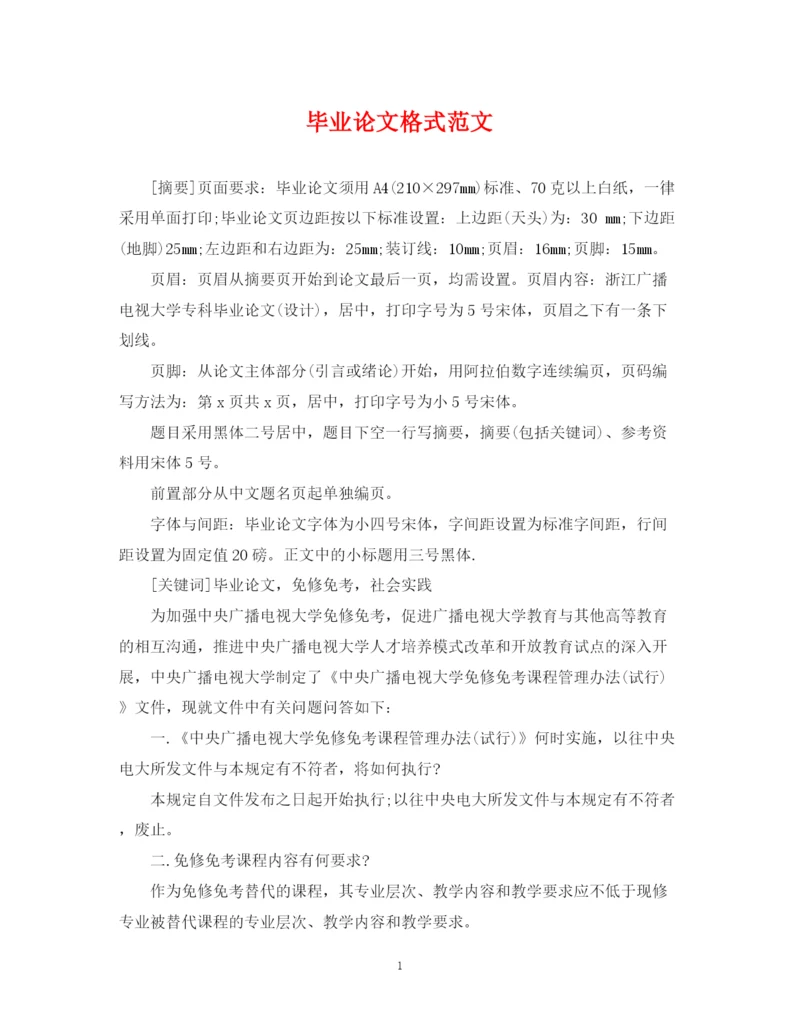 毕业论文格式范文

[摘要]页面要求：毕业论文须用A4(210×297㎜)标准、70克以上白纸，一律采用单面打印;毕业论文页边距按以下标准设置：上边距(天头)为：30 ㎜;下边距(地脚)25㎜;左边距和右边距为：25㎜;装订线：10㎜;页眉：16㎜;页脚：15㎜。

页眉：页眉从摘要页开始到论文最后一页，均需设置。页眉内容：浙江广播电视大学专科毕业论文(设计)，居中，打印字号为5号宋体，页眉之下有一条下划线。

页脚：从论文主体部分(引言或绪论)开始，用阿拉伯数字连续编页，页码编写方法为：第x页共x页，居中，打印字号为小5号宋体。

题目采用黑体二号居中，题目下空一行写摘要，摘要(包括关键词)、参考资料用宋体5号。

前置部分从中文题名页起单独编页。

字体与间距：毕业论文字体为小四号宋体，字间距设置为标准字间距，行间距设置为固定值20磅。正文中的小标题用三号黑体.

[关键词]毕业论文，免修免考，社会实践

为加强中央广播电视大学免修免考，促进广播电视大学教育与其他高等教育的相互沟通，推进中央广播电视大学人才培养模式改革和开放教育试点的深入开展，中央广播电视大学制定了《中央广播电视大学免修免考课程管理办法(试行)》文件，现就文件中有关问题问答如下：

一.《中央广播电视大学免修免考课程管理办法(试行)》何时实施，以往中央电大所发文件与本规定有不符者，将如何执行?

本规定自文件发布之日起开始执行;以往中央电大所发文件与本规定有不符者，废止。

二.免修免考课程内容有何要求?

作为免修免考替代的课程，其专业层次、教学内容和教学要求应不低于现修专业被替代课程的专业层次、教学内容和教学要求。

1